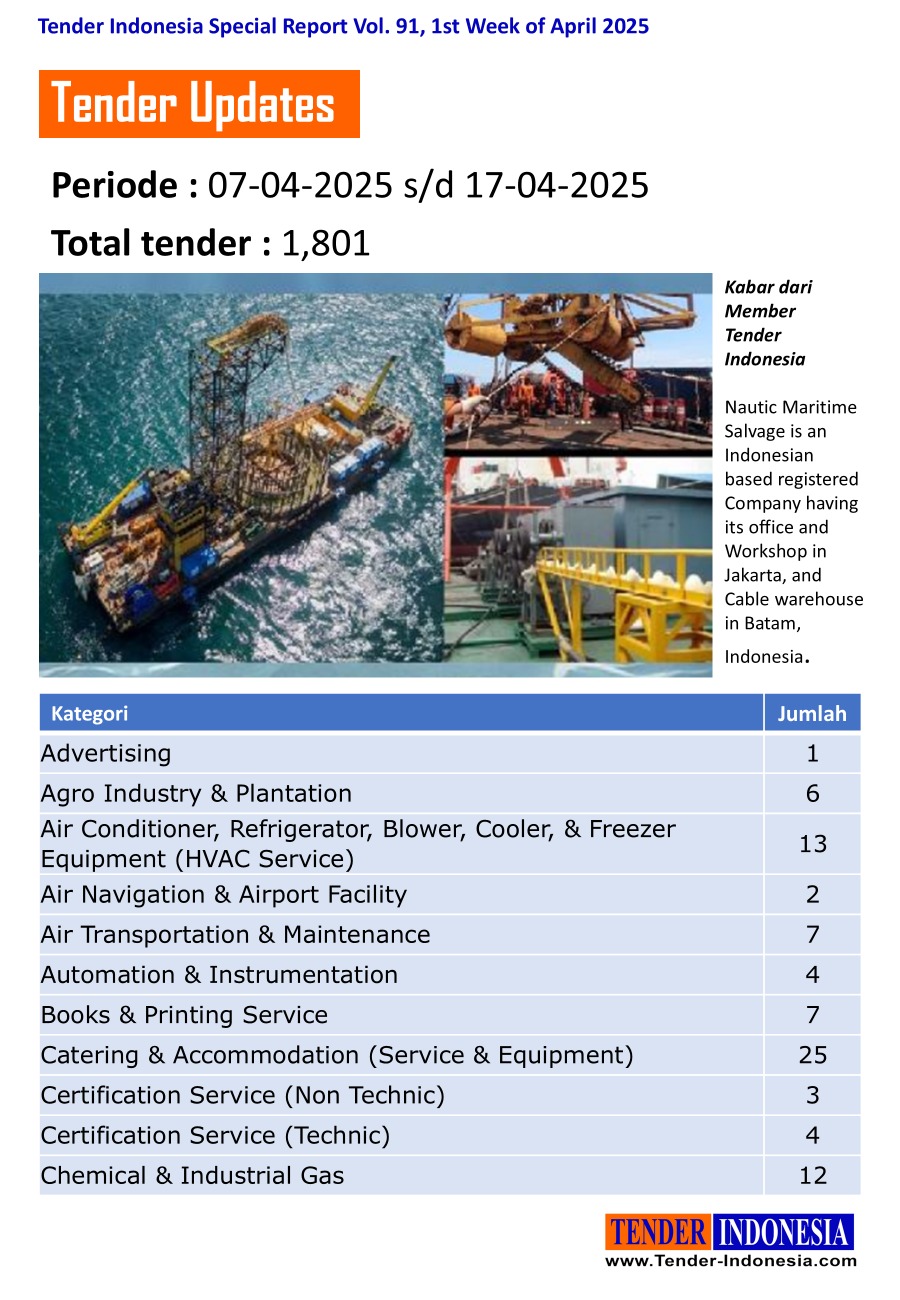 Tender Indonesia Special Report Vol. 91, 1st Week of April 2025

Tender Updates

Periode : 07-04-2025 s/d 17-04-2025

Total tender : 1,801

Kabar dari Member Tender Indonesia

Nautic Maritime Salvage is an Indonesian based registered Company having its office and Workshop in Jakarta, and Cable warehouse in Batam, Indonesia.

| Kategori | Jumlah |
|---|---|
| Advertising | 1 |
| Agro Industry & Plantation | 6 |
| Air Conditioner, Refrigerator, Blower, Cooler, & Freezer Equipment (HVAC Service) | 13 |
| Air Navigation & Airport Facility | 2 |
| Air Transportation & Maintenance | 7 |
| Automation & Instrumentation | 4 |
| Books & Printing Service | 7 |
| Catering & Accommodation (Service & Equipment) | 25 |
| Certification Service (Non Technic) | 3 |
| Certification Service (Technic) | 4 |
| Chemical & Industrial Gas | 12 |

TENDER INDONESIA
www.Tender-Indonesia.com